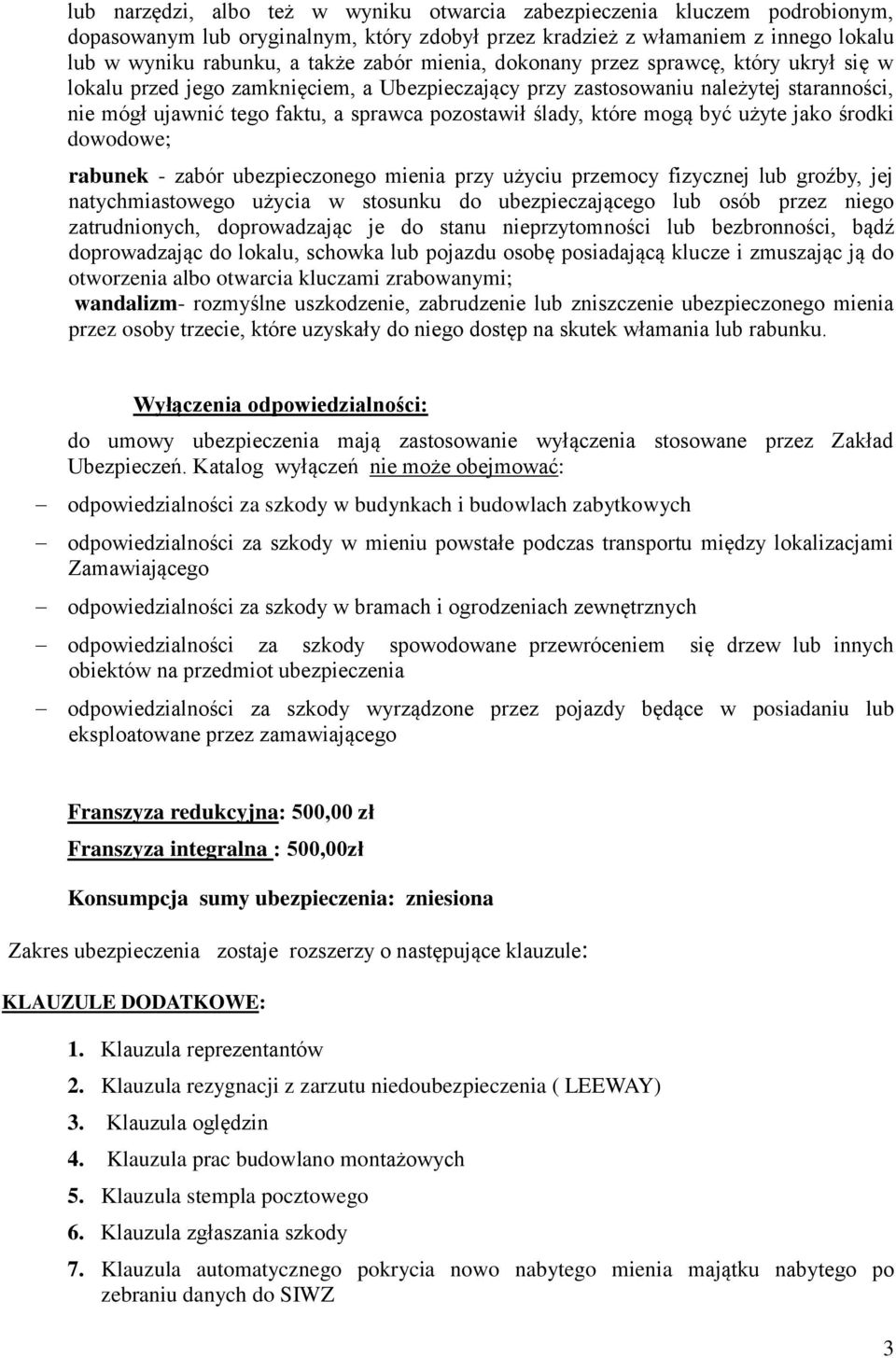 lub narzędzi, albo też w wyniku otwarcia zabezpieczenia kluczem podrobionym, dopasowanym lub oryginalnym, który zdobył przez kradzież z włamaniem z innego lokalu lub w wyniku rabunku, a także zabór mienia, dokonany przez sprawcę, który ukrył się w lokalu przed jego zamknięciem, a Ubezpieczający przy zastosowaniu należytej staranności, nie mógł ujawnić tego faktu, a sprawca pozostawił ślady, które mogą być użyte jako środki dowodowe;

rabunek - zabór ubezpieczonego mienia przy użyciu przemocy fizycznej lub groźby, jej natychmiastowego użycia w stosunku do ubezpieczającego lub osób przez niego zatrudnionych, doprowadzając je do stanu nieprzytomności lub bezbronności, bądź doprowadzając do lokalu, schowka lub pojazdu osobę posiadającą klucze i zmuszając ją do otworzenia albo otwarcia kluczami zrabowanymi;

wandalizm- rozmyślne uszkodzenie, zabrudzenie lub zniszczenie ubezpieczonego mienia przez osoby trzecie, które uzyskały do niego dostęp na skutek włamania lub rabunku.

Wyłączenia odpowiedzialności:

do umowy ubezpieczenia mają zastosowanie wyłączenia stosowane przez Zakład Ubezpieczeń. Katalog wyłączeń nie może obejmować:

– odpowiedzialności za szkody w budynkach i budowlach zabytkowych

– odpowiedzialności za szkody w mieniu powstałe podczas transportu między lokalizacjami Zamawiającego

– odpowiedzialności za szkody w bramach i ogrodzeniach zewnętrznych

– odpowiedzialności za szkody spowodowane przewróceniem się drzew lub innych obiektów na przedmiot ubezpieczenia

– odpowiedzialności za szkody wyrządzone przez pojazdy będące w posiadaniu lub eksploatowane przez zamawiającego

Franszyza redukcyjna: 500,00 zł

Franszyza integralna : 500,00zł

Konsumpcja sumy ubezpieczenia: zniesiona

Zakres ubezpieczenia zostaje rozszerzy o następujące klauzule:

KLAUZULE DODATKOWE:

1. Klauzula reprezentantów
2. Klauzula rezygnacji z zarzutu niedoubezpieczenia ( LEEWAY)
3. Klauzula oględzin
4. Klauzula prac budowlano montażowych
5. Klauzula stempla pocztowego
6. Klauzula zgłaszania szkody
7. Klauzula automatycznego pokrycia nowo nabytego mienia majątku nabytego po zebraniu danych do SIWZ

3